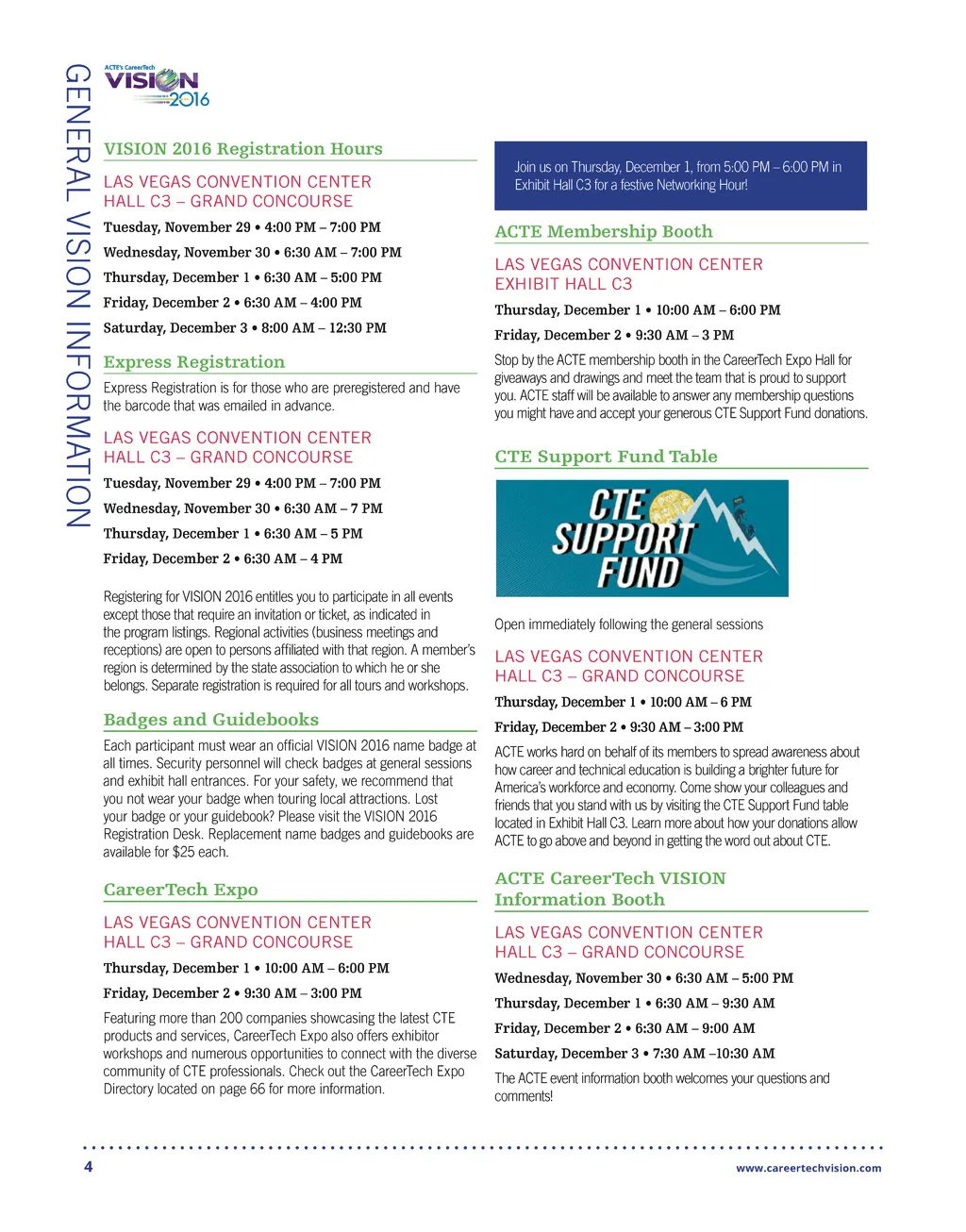 GENERAL VISION INFORMATION

ACTE's CareerTech VISION 2016

VISION 2016 Registration Hours

LAS VEGAS CONVENTION CENTER
HALL C3 – GRAND CONCOURSE

Tuesday, November 29 • 4:00 PM – 7:00 PM

Wednesday, November 30 • 6:30 AM – 7:00 PM

Thursday, December 1 • 6:30 AM – 5:00 PM

Friday, December 2 • 6:30 AM – 4:00 PM

Saturday, December 3 • 8:00 AM – 12:30 PM

Express Registration

Express Registration is for those who are preregistered and have the barcode that was emailed in advance.

LAS VEGAS CONVENTION CENTER
HALL C3 – GRAND CONCOURSE

Tuesday, November 29 • 4:00 PM – 7:00 PM

Wednesday, November 30 • 6:30 AM – 7 PM

Thursday, December 1 • 6:30 AM – 5 PM

Friday, December 2 • 6:30 AM – 4 PM

Registering for VISION 2016 entitles you to participate in all events except those that require an invitation or ticket, as indicated in the program listings. Regional activities (business meetings and receptions) are open to persons affiliated with that region. A member's region is determined by the state association to which he or she belongs. Separate registration is required for all tours and workshops.

Badges and Guidebooks

Each participant must wear an official VISION 2016 name badge at all times. Security personnel will check badges at general sessions and exhibit hall entrances. For your safety, we recommend that you not wear your badge when touring local attractions. Lost your badge or your guidebook? Please visit the VISION 2016 Registration Desk. Replacement name badges and guidebooks are available for $25 each.

CareerTech Expo

LAS VEGAS CONVENTION CENTER
HALL C3 – GRAND CONCOURSE

Thursday, December 1 • 10:00 AM – 6:00 PM

Friday, December 2 • 9:30 AM – 3:00 PM

Featuring more than 200 companies showcasing the latest CTE products and services, CareerTech Expo also offers exhibitor workshops and numerous opportunities to connect with the diverse community of CTE professionals. Check out the CareerTech Expo Directory located on page 66 for more information.

Join us on Thursday, December 1, from 5:00 PM – 6:00 PM in Exhibit Hall C3 for a festive Networking Hour!

ACTE Membership Booth

LAS VEGAS CONVENTION CENTER
EXHIBIT HALL C3

Thursday, December 1 • 10:00 AM – 6:00 PM

Friday, December 2 • 9:30 AM – 3 PM

Stop by the ACTE membership booth in the CareerTech Expo Hall for giveaways and drawings and meet the team that is proud to support you. ACTE staff will be available to answer any membership questions you might have and accept your generous CTE Support Fund donations.

CTE Support Fund Table

CTE SUPPORT FUND

Open immediately following the general sessions

LAS VEGAS CONVENTION CENTER
HALL C3 – GRAND CONCOURSE

Thursday, December 1 • 10:00 AM – 6 PM

Friday, December 2 • 9:30 AM – 3:00 PM

ACTE works hard on behalf of its members to spread awareness about how career and technical education is building a brighter future for America's workforce and economy. Come show your colleagues and friends that you stand with us by visiting the CTE Support Fund table located in Exhibit Hall C3. Learn more about how your donations allow ACTE to go above and beyond in getting the word out about CTE.

ACTE CareerTech VISION Information Booth

LAS VEGAS CONVENTION CENTER
HALL C3 – GRAND CONCOURSE

Wednesday, November 30 • 6:30 AM – 5:00 PM

Thursday, December 1 • 6:30 AM – 9:30 AM

Friday, December 2 • 6:30 AM – 9:00 AM

Saturday, December 3 • 7:30 AM –10:30 AM

The ACTE event information booth welcomes your questions and comments!

4

www.careertechvision.com